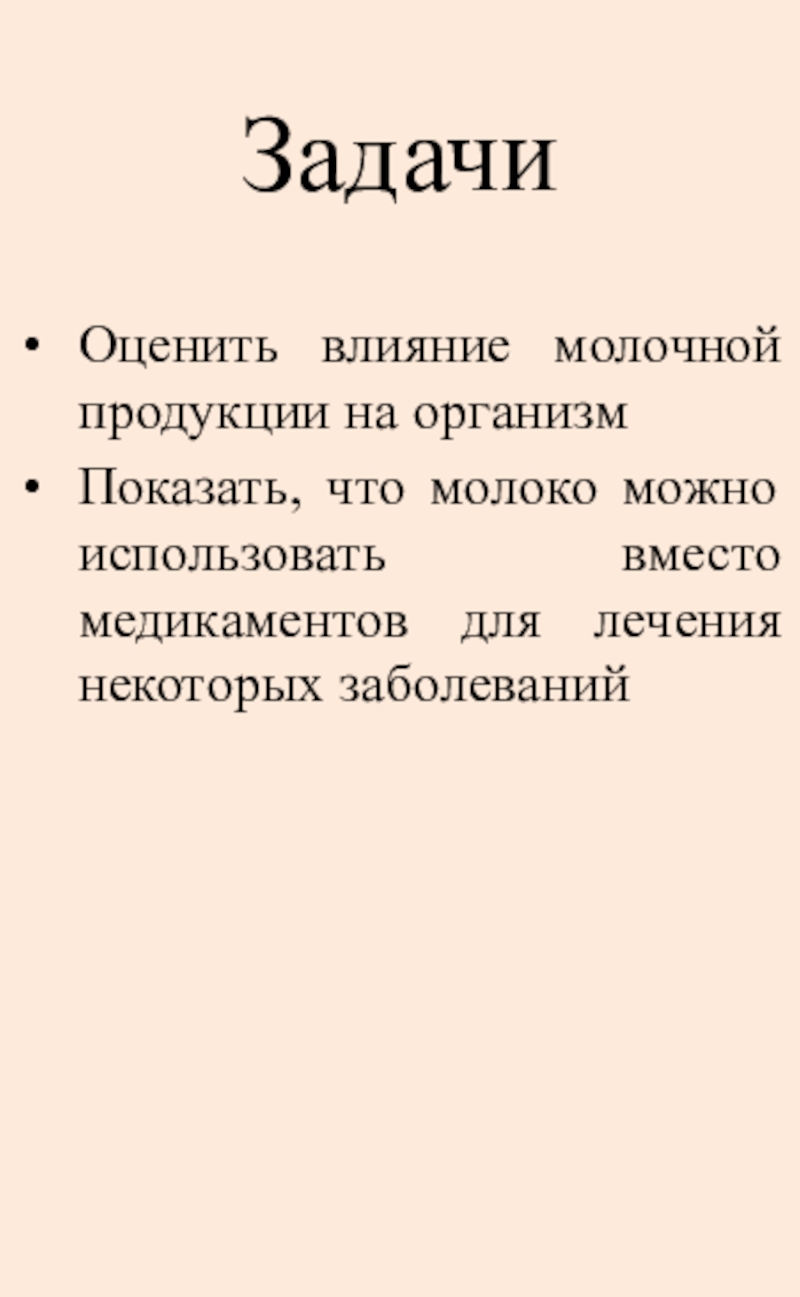 Задачи

• Оценить влияние молочной продукции на организм
• Показать, что молоко можно использовать вместо медикаментов для лечения некоторых заболеваний